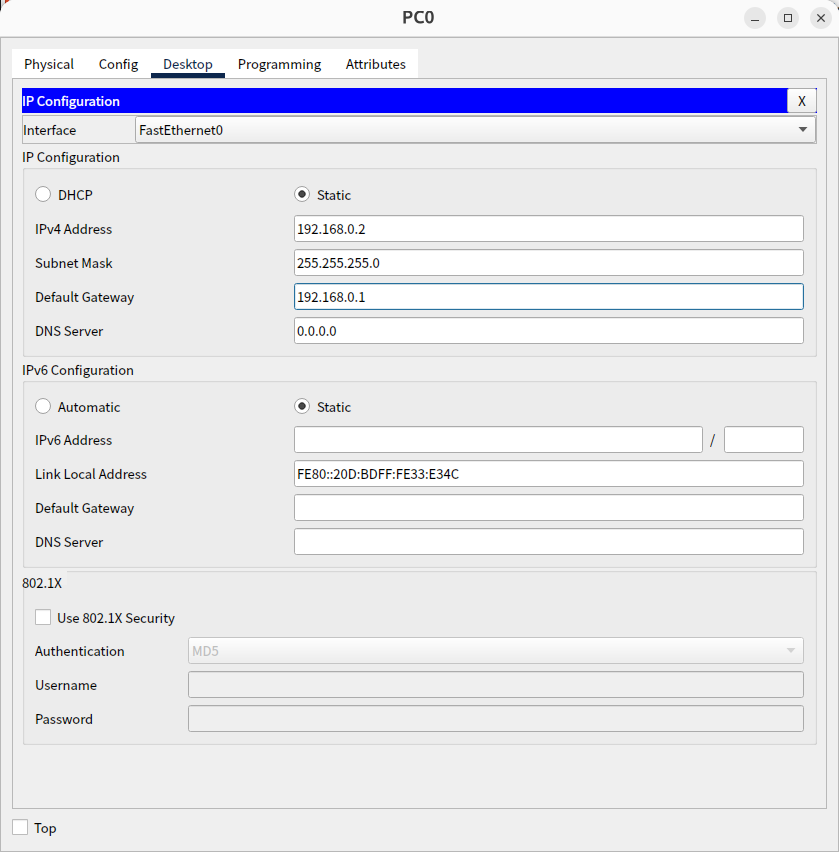 PC0

Physical Config Desktop Programming Attributes

IP Configuration X

Interface FastEthernet0

IP Configuration

DHCP Static

IPv4 Address 192.168.0.2

Subnet Mask 255.255.255.0

Default Gateway 192.168.0.1

DNS Server 0.0.0.0

IPv6 Configuration

Automatic Static

IPv6 Address /

Link Local Address FE80::20D:BDFF:FE33:E34C

Default Gateway

DNS Server

802.1X

Use 802.1X Security

Authentication MD5

Username

Password

Top